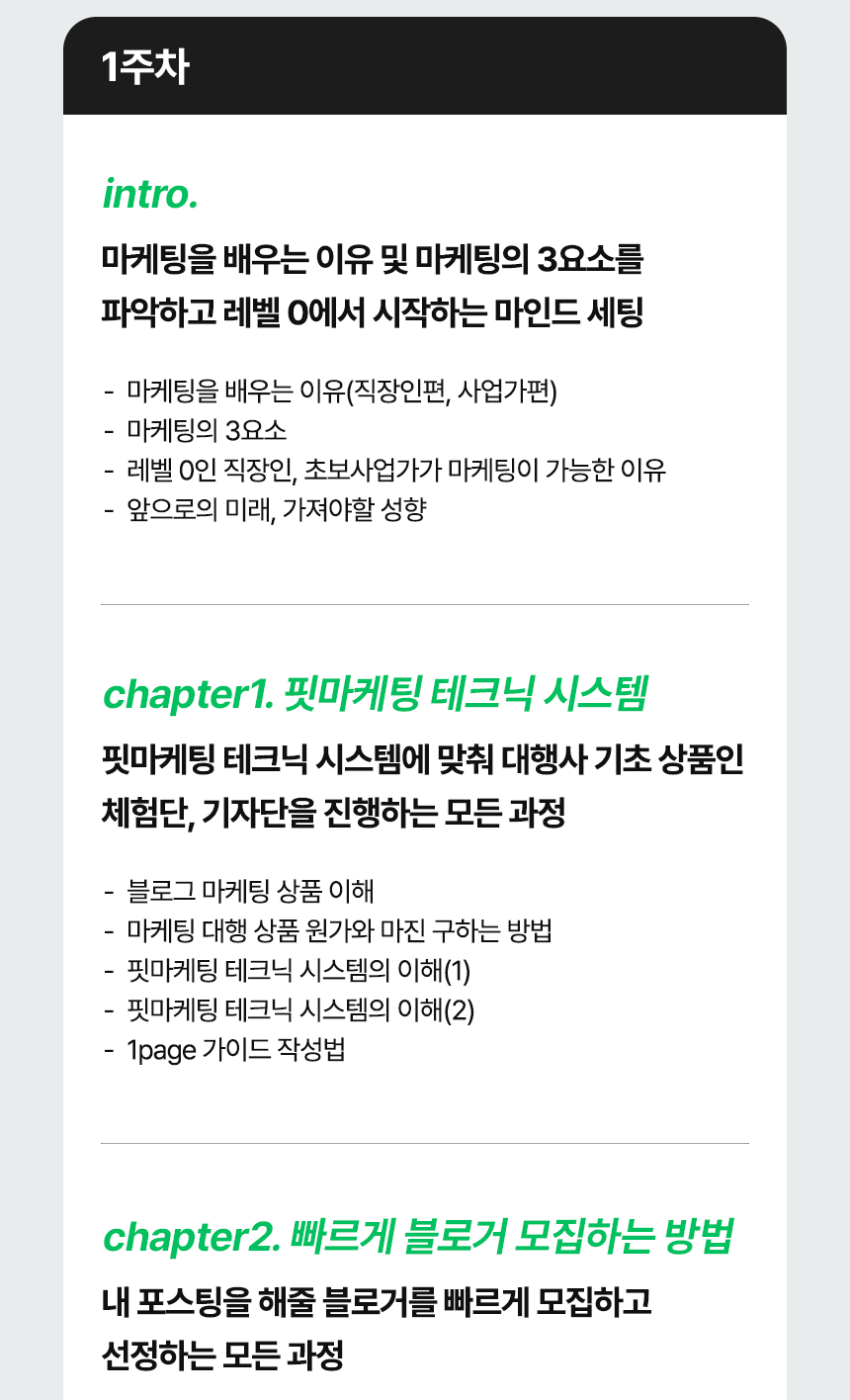 1주차

intro.

마케팅을 배우는 이유 및 마케팅의 3요소를 파악하고 레벨 0에서 시작하는 마인드 세팅

- 마케팅을 배우는 이유(직장인편, 사업가편)
- 마케팅의 3요소
- 레벨 0인 직장인, 초보사업가가 마케팅이 가능한 이유
- 앞으로의 미래, 가져야할 성향

chapter1. 핏마케팅 테크닉 시스템

핏마케팅 테크닉 시스템에 맞춰 대행사 기초 상품인 체험단, 기자단을 진행하는 모든 과정

- 블로그 마케팅 상품 이해
- 마케팅 대행 상품 원가와 마진 구하는 방법
- 핏마케팅 테크닉 시스템의 이해(1)
- 핏마케팅 테크닉 시스템의 이해(2)
- 1page 가이드 작성법

chapter2. 빠르게 블로거 모집하는 방법

내 포스팅을 해줄 블로거를 빠르게 모집하고 선정하는 모든 과정